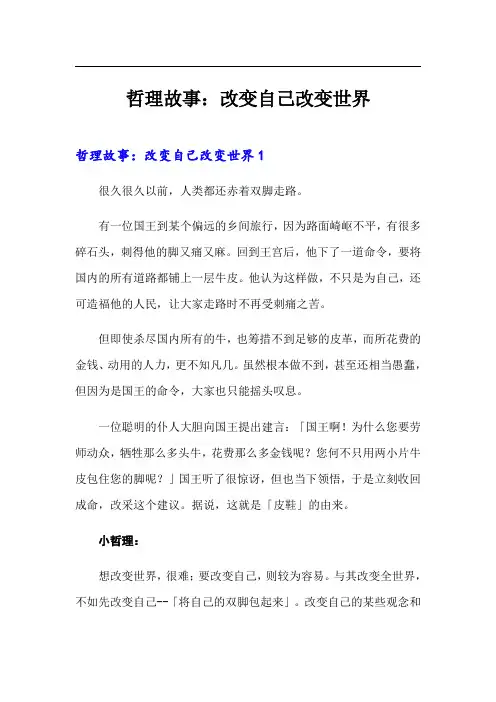 哲理故事：改变自己改变世界

哲理故事：改变自己改变世界 1

很久很久以前，人类都还赤着双脚走路。

有一位国王到某个偏远的乡间旅行，因为路面崎岖不平，有很多碎石头，刺得他的脚又痛又麻。回到王宫后，他下了一道命令，要将国内的所有道路都铺上一层牛皮。他认为这样做，不只是为自己，还可造福他的人民，让大家走路时不再受刺痛之苦。

但即使杀尽国内所有的牛，也筹措不到足够的皮革，而所花费的金钱、动用的人力，更不知凡几。虽然根本做不到，甚至还相当愚蠢，但因为是国王的命令，大家也只能摇头叹息。

一位聪明的仆人大胆向国王提出建言：「国王啊！为什么您要劳师动众，牺牲那么多头牛，花费那么多金钱呢？您何不只用两小片牛皮包住您的脚呢？」国王听了很惊讶，但也当下领悟，于是立刻收回成命，改采这个建议。据说，这就是「皮鞋」的由来。

小哲理：

想改变世界，很难；要改变自己，则较为容易。与其改变全世界，不如先改变自己--「将自己的双脚包起来」。改变自己的某些观念和